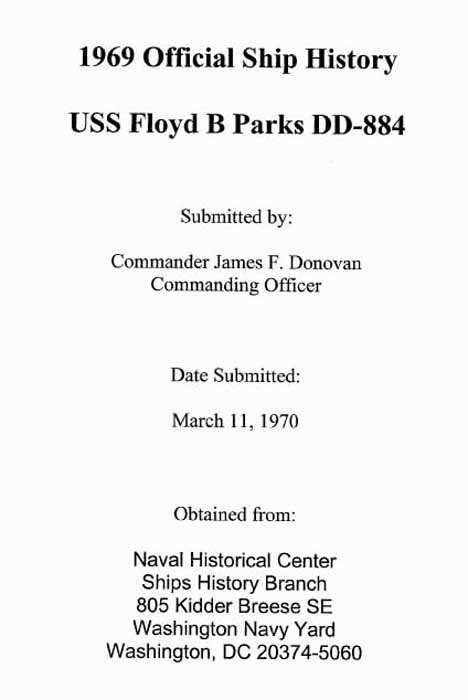 1969 Official Ship History

USS Floyd B Parks DD-884

Submitted by:

Commander James F. Donovan
Commanding Officer

Date Submitted:

March 11, 1970

Obtained from:

Naval Historical Center
Ships History Branch
805 Kidder Breese SE
Washington Navy Yard
Washington, DC 20374-5060